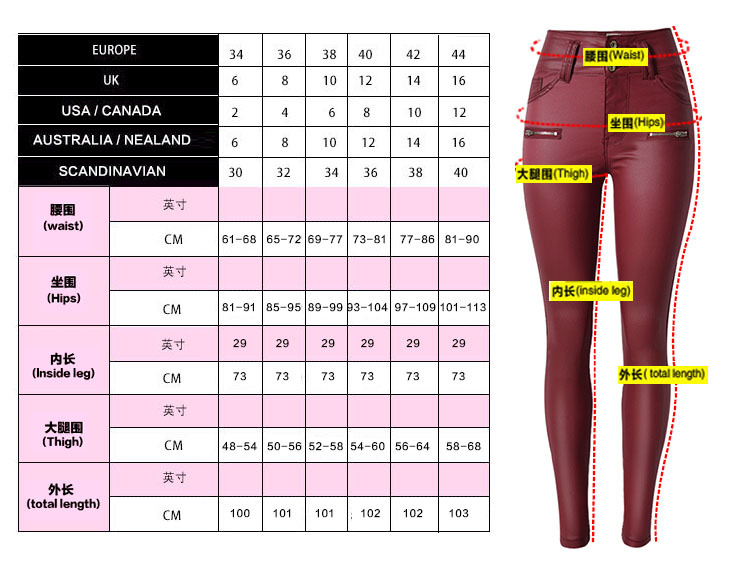 | EUROPE | | 34 | 36 | 38 | 40 | 42 | 44 |
|---|---|---|---|---|---|---|---|
| UK | | 6 | 8 | 10 | 12 | 14 | 16 |
| USA / CANADA | | 2 | 4 | 6 | 8 | 10 | 12 |
| AUSTRALIA / NEALAND | | 6 | 8 | 10 | 12 | 14 | 16 |
| SCANDINAVIAN | | 30 | 32 | 34 | 36 | 38 | 40 |
| 腰围 (waist) | 英寸 | | | | | | |
| | CM | 61-68 | 65-72 | 69-77 | 73-81 | 77-86 | 81-90 |
| 坐围 (Hips) | 英寸 | | | | | | |
| | CM | 81-91 | 85-95 | 89-99 | 93-104 | 97-109 | 101-113 |
| 内长 (Inside leg) | 英寸 | 29 | 29 | 29 | 29 | 29 | 29 |
| | CM | 73 | 73 | 73 | 73 | 73 | 73 |
| 大腿围 (Thigh) | 英寸 | | | | | | |
| | CM | 48-54 | 50-56 | 52-58 | 54-60 | 56-64 | 58-68 |
| 外长 (total length) | 英寸 | | | | | | |
| | CM | 100 | 101 | 101 | 102 | 102 | 103 |

腰围(Waist)
坐围(Hips)
大腿围(Thigh)
内长(inside leg)
外长( total length)